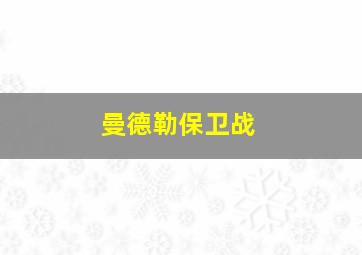 曼德勒保卫战